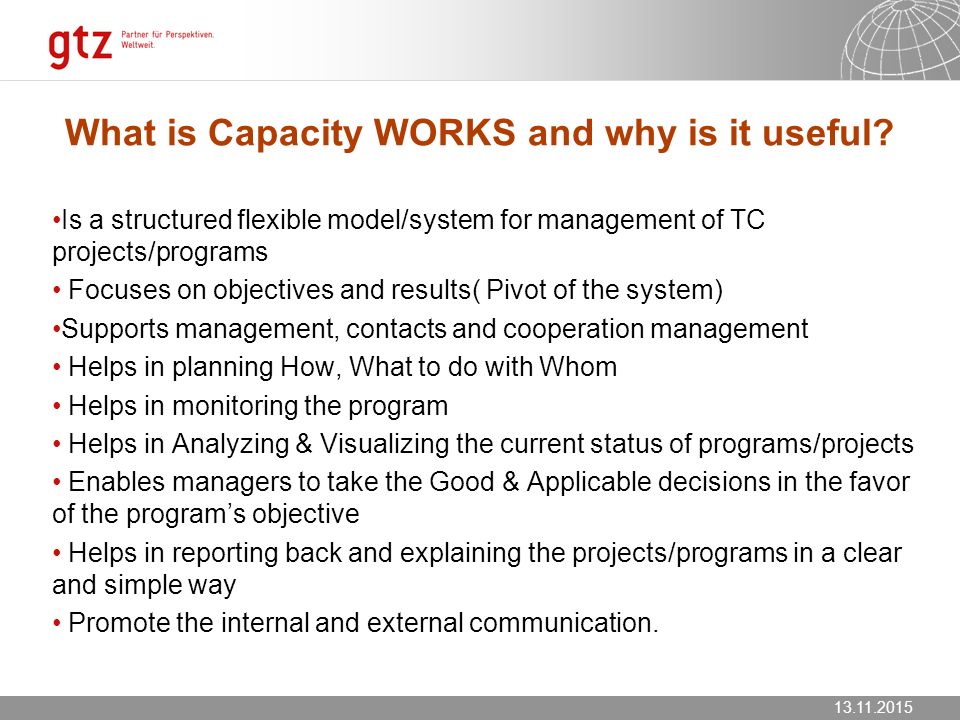 gtz Partner für Perspektiven. Weltweit.

What is Capacity WORKS and why is it useful?

•Is a structured flexible model/system for management of TC projects/programs

• Focuses on objectives and results( Pivot of the system)

•Supports management, contacts and cooperation management

• Helps in planning How, What to do with Whom

• Helps in monitoring the program

• Helps in Analyzing & Visualizing the current status of programs/projects

• Enables managers to take the Good & Applicable decisions in the favor of the program's objective

• Helps in reporting back and explaining the projects/programs in a clear and simple way

• Promote the internal and external communication.

13.11.2015